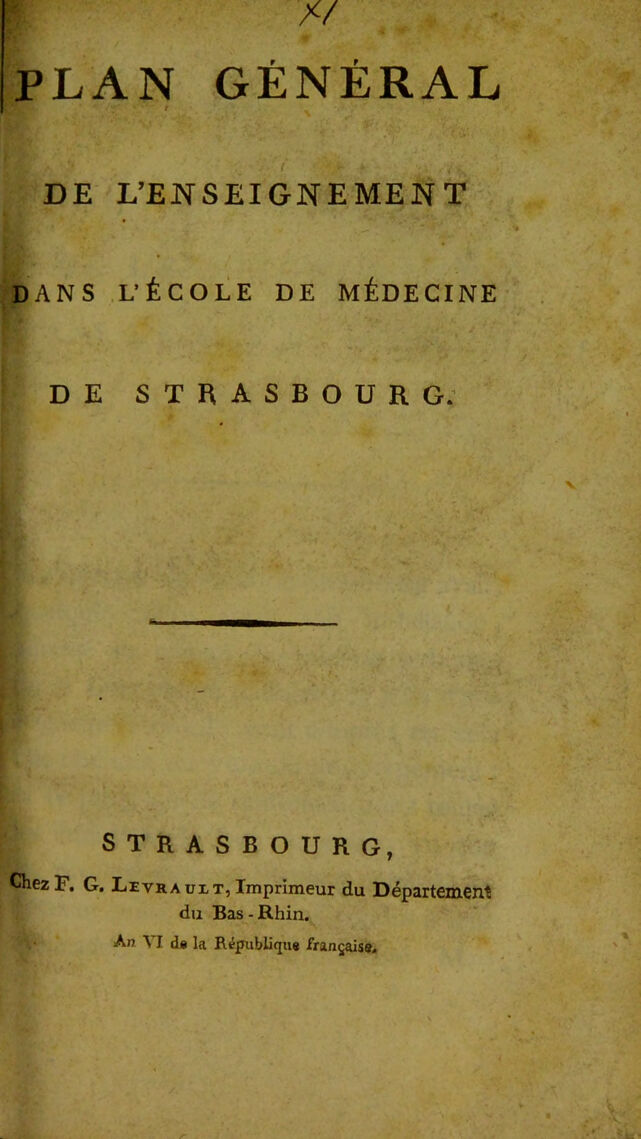 X/

PLAN GÉNÉRAL

DE L'ENSEIGNEMENT

DANS L'ÉCOLE DE MÉDECINE

DE STRASBOURG.

STRASBOURG,

Chez F. G. Levrault, Imprimeur du Département du Bas-Rhin.

An VI de la République française.